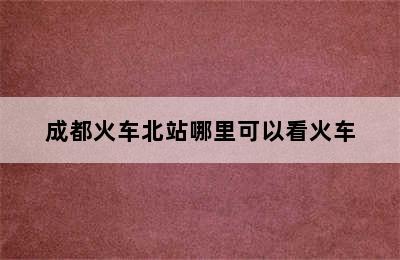 成都火车北站哪里可以看火车